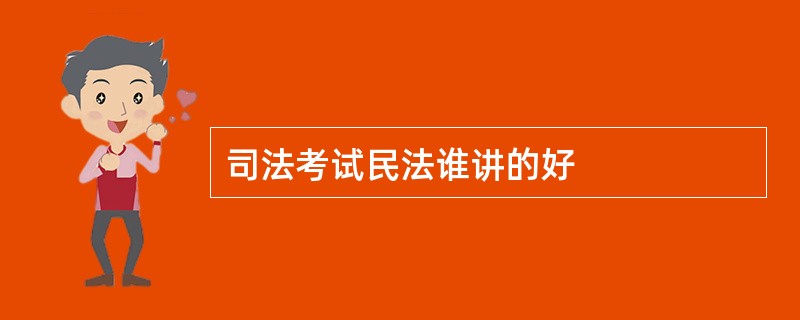 司法考试民法谁讲的好